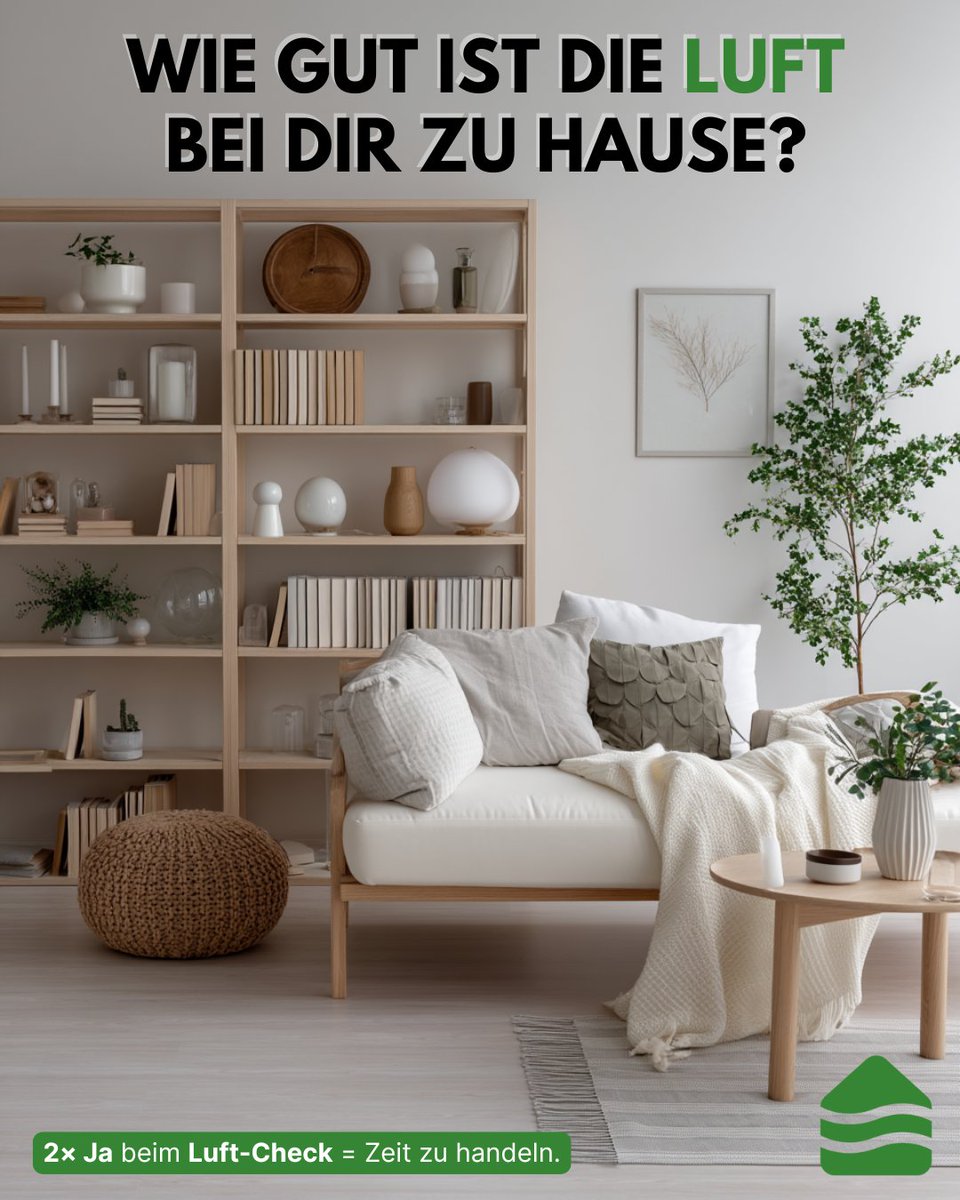 WIE GUT IST DIE LUFT BEI DIR ZU HAUSE?

2× Ja beim Luft-Check = Zeit zu handeln.